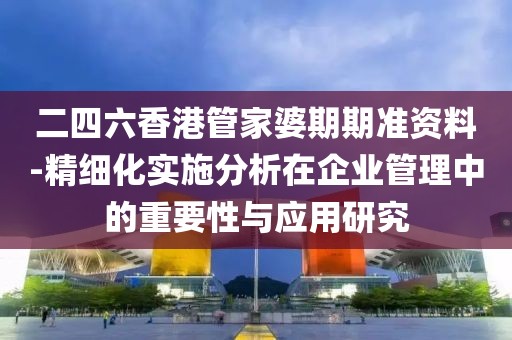 二四六香港管家婆期期准资料-精细化实施分析在企业管理中的重要性与应用研究